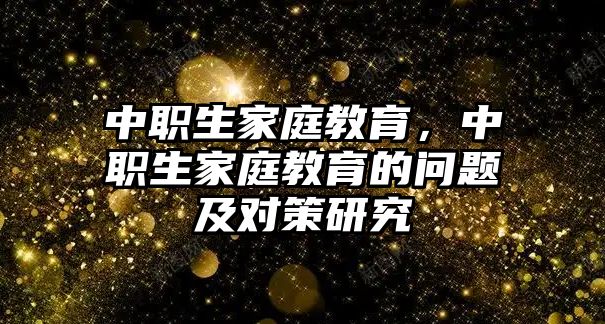 中职生家庭教育，中职生家庭教育的问题及对策研究